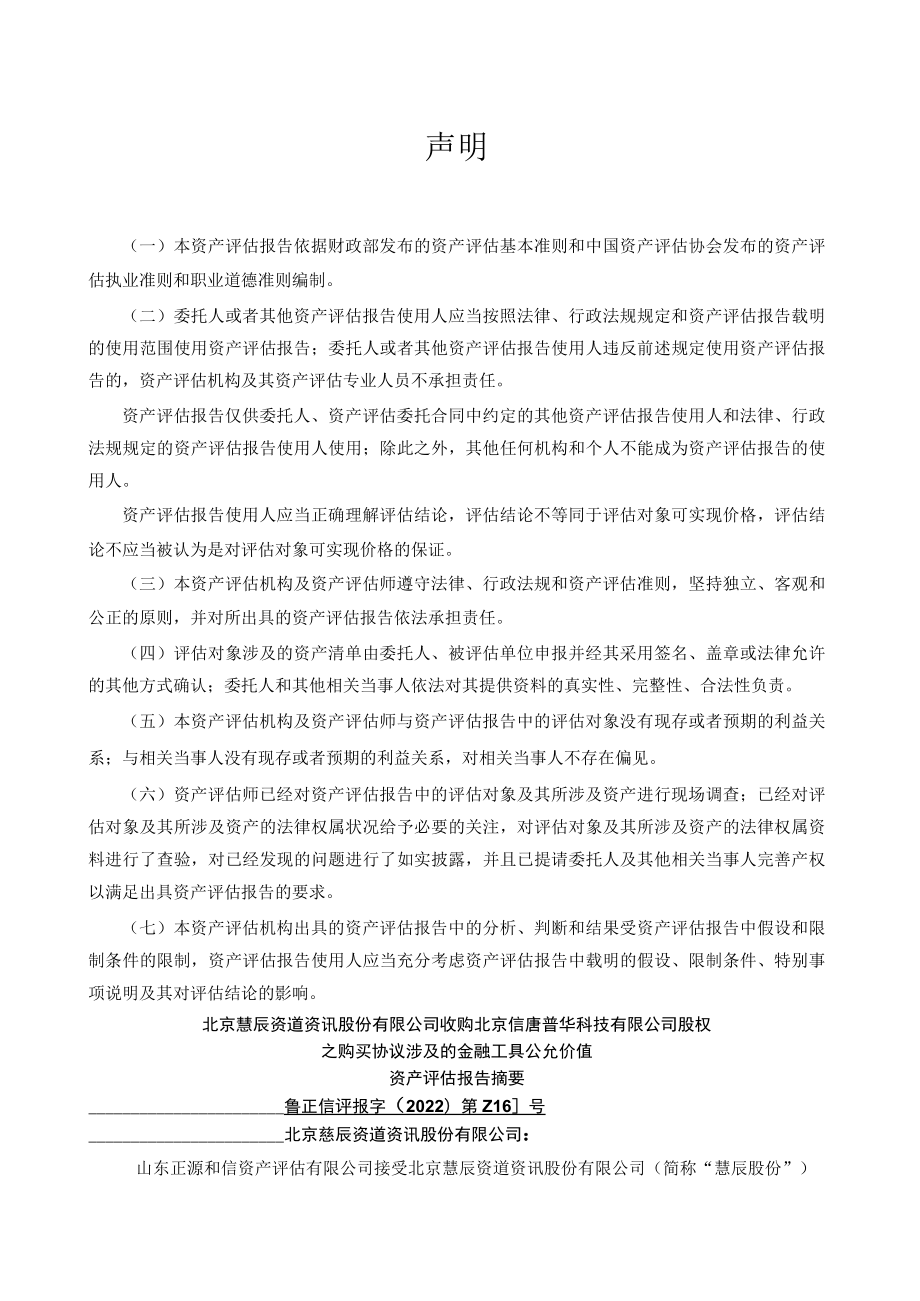 声明

（一）本资产评估报告依据财政部发布的资产评估基本准则和中国资产评估协会发布的资产评估执业准则和职业道德准则编制。

（二）委托人或者其他资产评估报告使用人应当按照法律、行政法规规定和资产评估报告载明的使用范围使用资产评估报告；委托人或者其他资产评估报告使用人违反前述规定使用资产评估报告的，资产评估机构及其资产评估专业人员不承担责任。

资产评估报告仅供委托人、资产评估委托合同中约定的其他资产评估报告使用人和法律、行政法规规定的资产评估报告使用人使用；除此之外，其他任何机构和个人不能成为资产评估报告的使用人。

资产评估报告使用人应当正确理解评估结论，评估结论不等同于评估对象可实现价格，评估结论不应当被认为是对评估对象可实现价格的保证。

（三）本资产评估机构及资产评估师遵守法律、行政法规和资产评估准则，坚持独立、客观和公正的原则，并对所出具的资产评估报告依法承担责任。

（四）评估对象涉及的资产清单由委托人、被评估单位申报并经其采用签名、盖章或法律允许的其他方式确认；委托人和其他相关当事人依法对其提供资料的真实性、完整性、合法性负责。

（五）本资产评估机构及资产评估师与资产评估报告中的评估对象没有现存或者预期的利益关系；与相关当事人没有现存或者预期的利益关系，对相关当事人不存在偏见。

（六）资产评估师已经对资产评估报告中的评估对象及其所涉及资产进行现场调查；已经对评估对象及其所涉及资产的法律权属状况给予必要的关注，对评估对象及其所涉及资产的法律权属资料进行了查验，对已经发现的问题进行了如实披露，并且已提请委托人及其他相关当事人完善产权以满足出具资产评估报告的要求。

（七）本资产评估机构出具的资产评估报告中的分析、判断和结果受资产评估报告中假设和限制条件的限制，资产评估报告使用人应当充分考虑资产评估报告中载明的假设、限制条件、特别事项说明及其对评估结论的影响。

北京慧辰资道资讯股份有限公司收购北京信唐普华科技有限公司股权
之购买协议涉及的金融工具公允价值
资产评估报告摘要
鲁正信评报字（2022）第Z16］号
北京慈辰资道资讯股份有限公司：

山东正源和信资产评估有限公司接受北京慧辰资道资讯股份有限公司（简称“慧辰股份”）